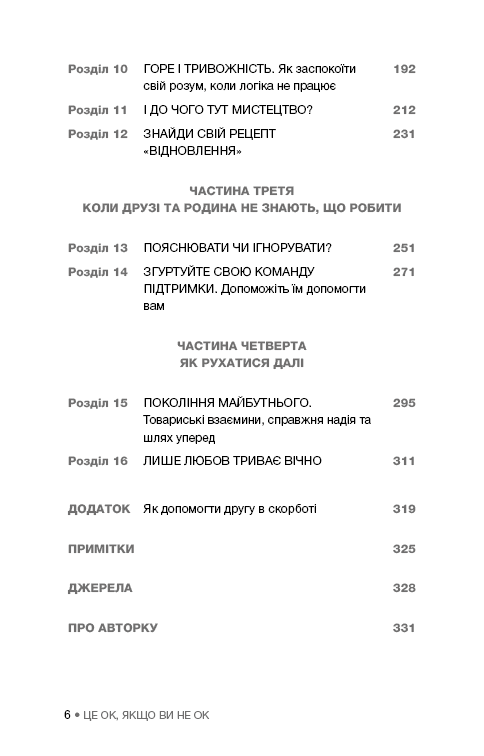 Розділ 10 ГОРЕ І ТРИВОЖНІСТЬ. Як заспокоїти свій розум, коли логіка не працює 192

Розділ 11 І ДО ЧОГО ТУТ МИСТЕЦТВО? 212

Розділ 12 ЗНАЙДИ СВІЙ РЕЦЕПТ «ВІДНОВЛЕННЯ» 231

ЧАСТИНА ТРЕТЯ
КОЛИ ДРУЗІ ТА РОДИНА НЕ ЗНАЮТЬ, ЩО РОБИТИ

Розділ 13 ПОЯСНЮВАТИ ЧИ ІГНОРУВАТИ? 251

Розділ 14 ЗГУРТУЙТЕ СВОЮ КОМАНДУ ПІДТРИМКИ. Допоможіть їм допомогти вам 271

ЧАСТИНА ЧЕТВЕРТА
ЯК РУХАТИСЯ ДАЛІ

Розділ 15 ПОКОЛІННЯ МАЙБУТНЬОГО. Товариські взаємини, справжня надія та шлях уперед 295

Розділ 16 ЛИШЕ ЛЮБОВ ТРИВАЄ ВІЧНО 311

ДОДАТОК Як допомогти другу в скорботі 319

ПРИМІТКИ 325

ДЖЕРЕЛА 328

ПРО АВТОРКУ 331

6 • ЦЕ ОК, ЯКЩО ВИ НЕ ОК